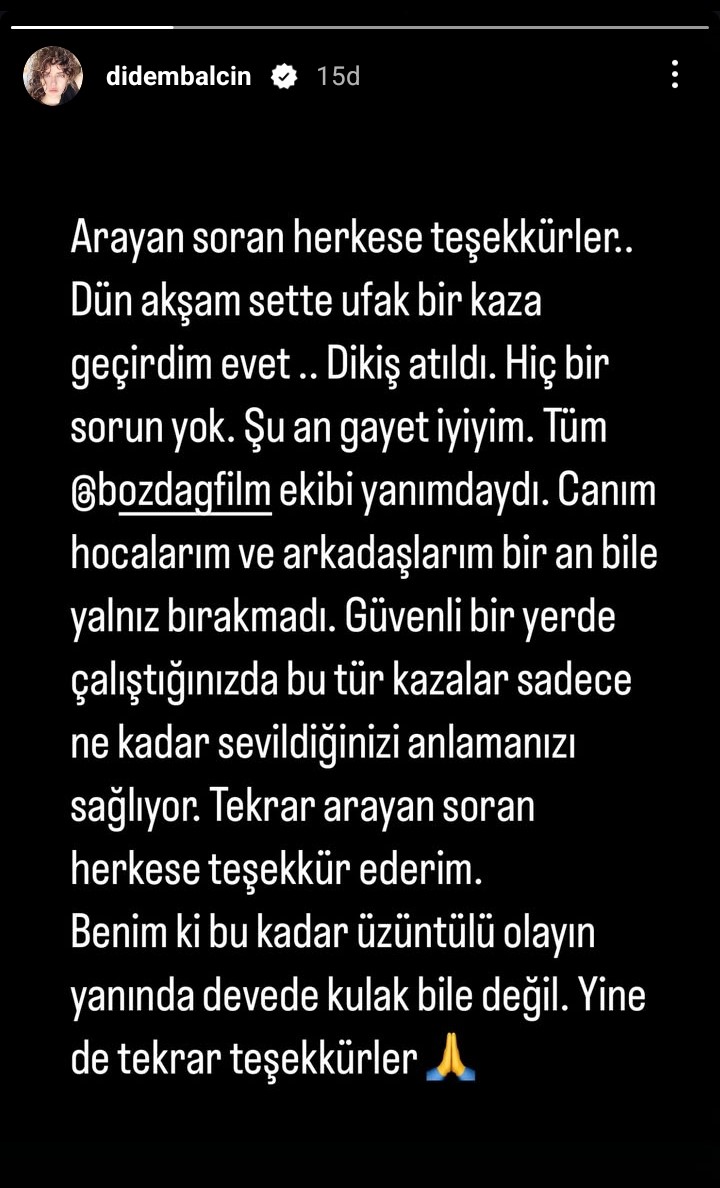 didembalcin 15d

Arayan soran herkese teşekkürler.. Dün akşam sette ufak bir kaza geçirdim evet .. Dikiş atıldı. Hiç bir sorun yok. Şu an gayet iyiyim. Tüm @bozdagfilm ekibi yanımdaydı. Canım hocalarım ve arkadaşlarım bir an bile yalnız bırakmadı. Güvenli bir yerde çalıştığınızda bu tür kazalar sadece ne kadar sevildiğinizi anlamanızı sağlıyor. Tekrar arayan soran herkese teşekkür ederim.
Benim ki bu kadar üzüntülü olayın yanında devede kulak bile değil. Yine de tekrar teşekkürler 🙏